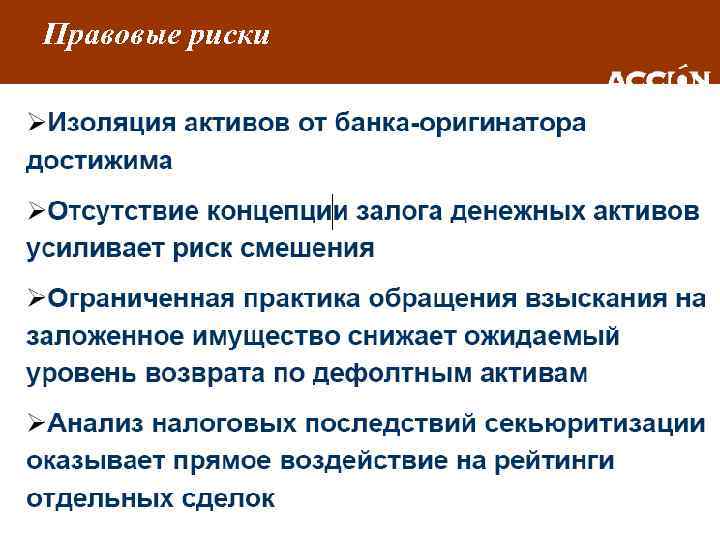 Правовые риски

ACCION

➢Изоляция активов от банка-оригинатора достижима

➢Отсутствие концепции залога денежных активов усиливает риск смешения

➢Ограниченная практика обращения взыскания на заложенное имущество снижает ожидаемый уровень возврата по дефолтным активам

➢Анализ налоговых последствий секьюритизации оказывает прямое воздействие на рейтинги отдельных сделок